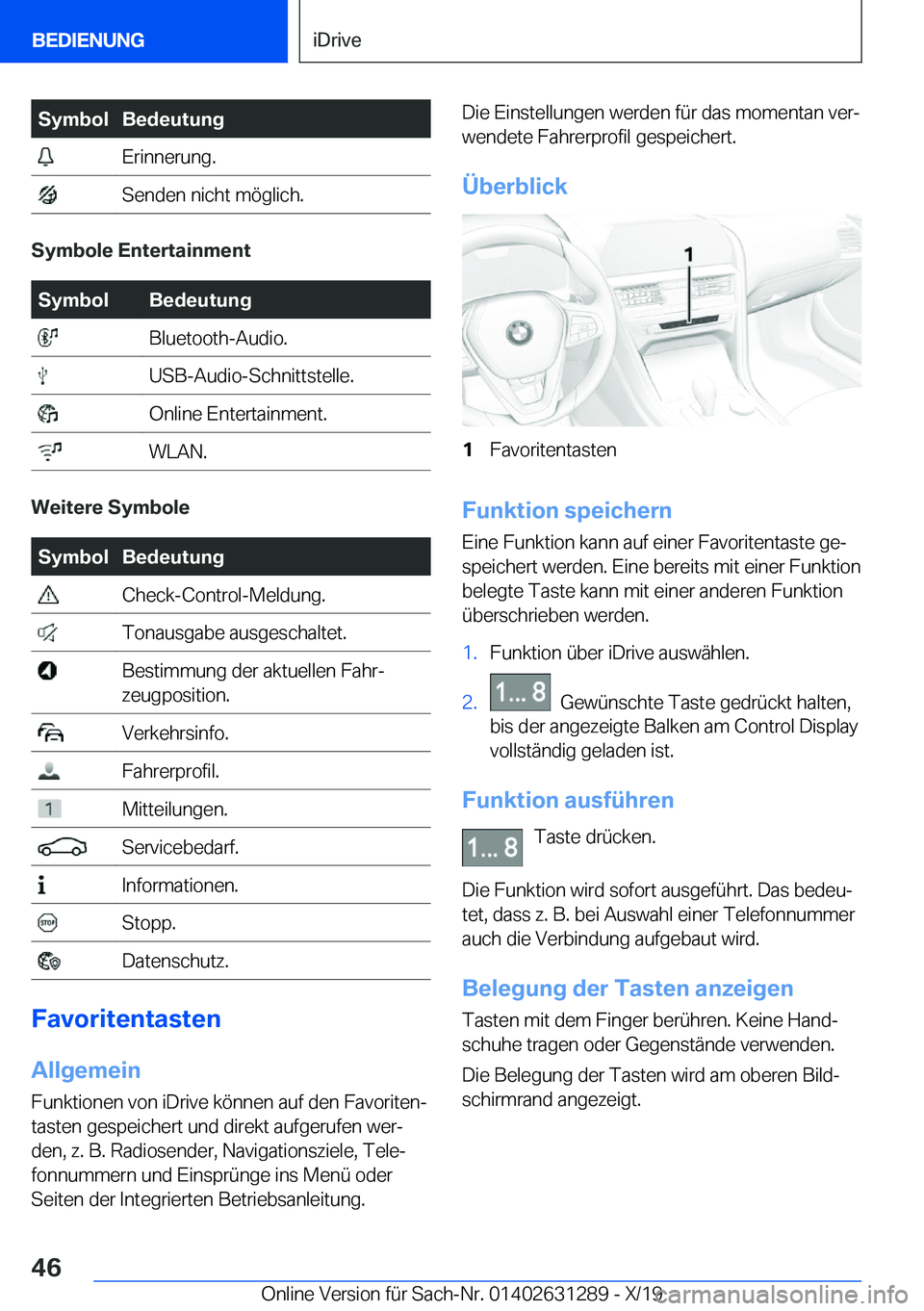 BEDIENUNG iDrive

| Symbol | Bedeutung |
|---|---|
| | Erinnerung. |
| | Senden nicht möglich. |

Symbole Entertainment

| Symbol | Bedeutung |
|---|---|
| | Bluetooth-Audio. |
| | USB-Audio-Schnittstelle. |
| | Online Entertainment. |
| | WLAN. |

Weitere Symbole

| Symbol | Bedeutung |
|---|---|
| | Check-Control-Meldung. |
| | Tonausgabe ausgeschaltet. |
| | Bestimmung der aktuellen Fahrzeugposition. |
| | Verkehrsinfo. |
| | Fahrerprofil. |
| 1 | Mitteilungen. |
| | Servicebedarf. |
| | Informationen. |
| STOP | Stopp. |
| | Datenschutz. |

Favoritentasten

Allgemein

Funktionen von iDrive können auf den Favoritentasten gespeichert und direkt aufgerufen werden, z. B. Radiosender, Navigationsziele, Telefonnummern und Einsprünge ins Menü oder Seiten der Integrierten Betriebsanleitung.

Die Einstellungen werden für das momentan verwendete Fahrerprofil gespeichert.

Überblick

1

1 Favoritentasten

Funktion speichern

Eine Funktion kann auf einer Favoritentaste gespeichert werden. Eine bereits mit einer Funktion belegte Taste kann mit einer anderen Funktion überschrieben werden.

1. Funktion über iDrive auswählen.

2. 1... 8 Gewünschte Taste gedrückt halten, bis der angezeigte Balken am Control Display vollständig geladen ist.

Funktion ausführen

1... 8 Taste drücken.

Die Funktion wird sofort ausgeführt. Das bedeutet, dass z. B. bei Auswahl einer Telefonnummer auch die Verbindung aufgebaut wird.

Belegung der Tasten anzeigen

Tasten mit dem Finger berühren. Keine Handschuhe tragen oder Gegenstände verwenden.

Die Belegung der Tasten wird am oberen Bildschirmrand angezeigt.

46

Online Version für Sach-Nr. 01402631289 - X/19 carmanualsonline.info